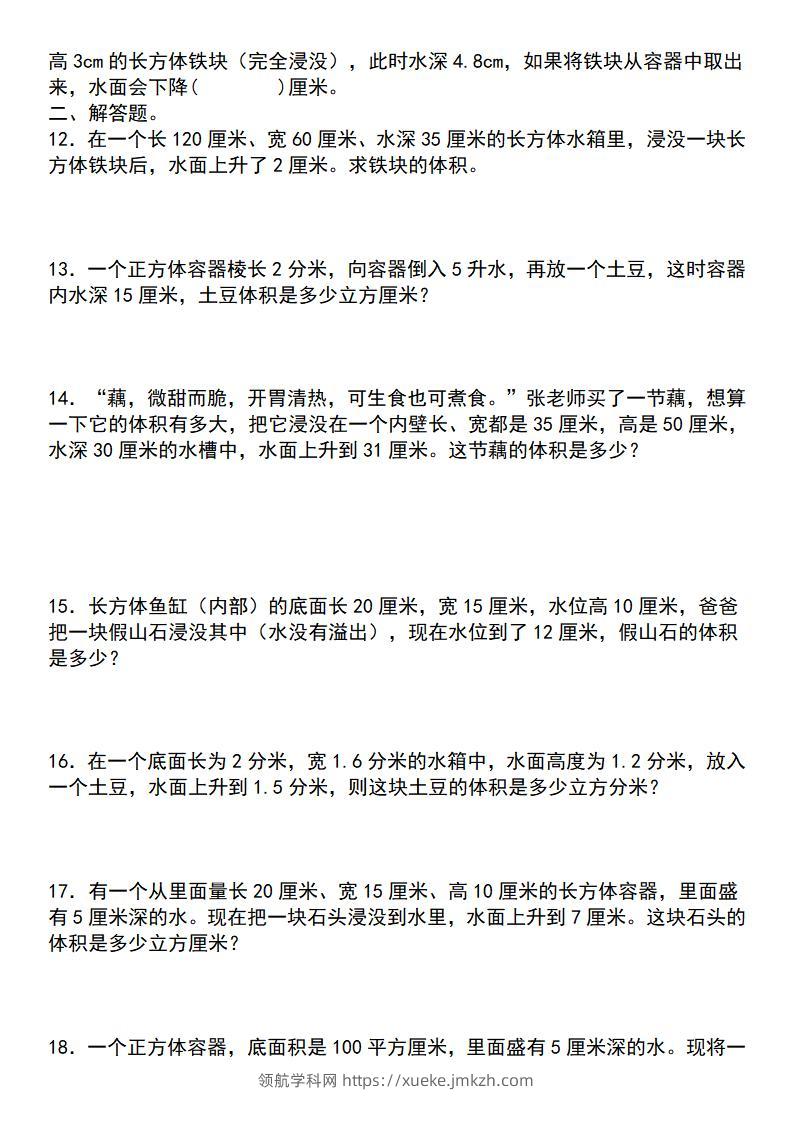 高 3cm 的长方体铁块（完全浸没），此时水深 4.8cm，如果将铁块从容器中取出来，水面会下降(　　　)厘米。

二、解答题。

12．在一个长 120 厘米、宽 60 厘米、水深 35 厘米的长方体水箱里，浸没一块长方体铁块后，水面上升了 2 厘米。求铁块的体积。

13．一个正方体容器棱长 2 分米，向容器倒入 5 升水，再放一个土豆，这时容器内水深 15 厘米，土豆体积是多少立方厘米？

14．“藕，微甜而脆，开胃清热，可生食也可煮食。”张老师买了一节藕，想算一下它的体积有多大，把它浸没在一个内壁长、宽都是 35 厘米，高是 50 厘米，水深 30 厘米的水槽中，水面上升到 31 厘米。这节藕的体积是多少？

15．长方体鱼缸（内部）的底面长 20 厘米，宽 15 厘米，水位高 10 厘米，爸爸把一块假山石浸没其中（水没有溢出），现在水位到了 12 厘米，假山石的体积是多少？

16．在一个底面长为 2 分米，宽 1.6 分米的水箱中，水面高度为 1.2 分米，放入一个土豆，水面上升到 1.5 分米，则这块土豆的体积是多少立方分米？

17．有一个从里面量长 20 厘米、宽 15 厘米、高 10 厘米的长方体容器，里面盛有 5 厘米深的水。现在把一块石头浸没到水里，水面上升到 7 厘米。这块石头的体积是多少立方厘米？

18．一个正方体容器，底面积是 100 平方厘米，里面盛有 5 厘米深的水。现将一

领航学科网 https://xueke.jmkzh.com